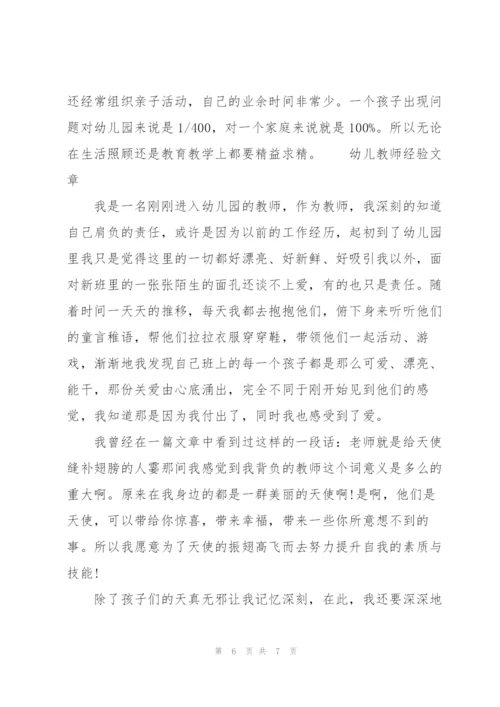 还经常组织亲子活动，自己的业余时间非常少。一个孩子出现问题对幼儿园来说是 1/400，对一个家庭来说就是 100%。所以无论在生活照顾还是教育教学上都要精益求精。　　幼儿教师经验文章

我是一名刚刚进入幼儿园的教师，作为教师，我深刻的知道自己肩负的责任，或许是因为以前的工作经历，起初到了幼儿园里我只是觉得这里的一切都好漂亮、好新鲜、好吸引我以外，面对新班里的一张张陌生的面孔还谈不上爱，有的也只是责任。随着时间一天天的推移，每天我都去抱抱他们，俯下身来听听他们的童言稚语，帮他们拉拉衣服穿穿鞋，带领他们一起活动、游戏，渐渐地我发现自己班上的每一个孩子都是那么可爱、漂亮、能干，那份关爱由心底涌出，完全不同于刚开始见到他们的感觉，我知道那是因为我付出了，同时我也感受到了爱。

我曾经在一篇文章中看到过这样的一段话：老师就是给天使缝补翅膀的人霎那间我感觉到我背负的教师这个词意义是多么的重大啊。原来在我身边的都是一群美丽的天使啊!是啊，他们是天使，可以带给你惊喜，带来幸福，带来一些你所意想不到的事。所以我愿意为了天使的振翅高飞而去努力提升自我的素质与技能!

除了孩子们的天真无邪让我记忆深刻，在此，我还要深深地

第 6 页 共 7 页